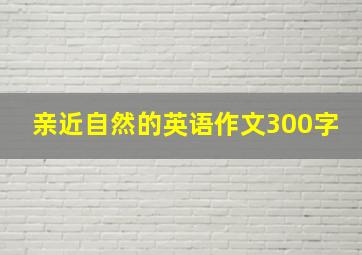 亲近自然的英语作文300字